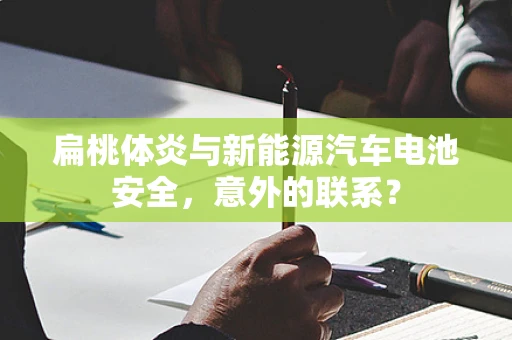 扁桃体炎与新能源汽车电池安全，意外的联系？